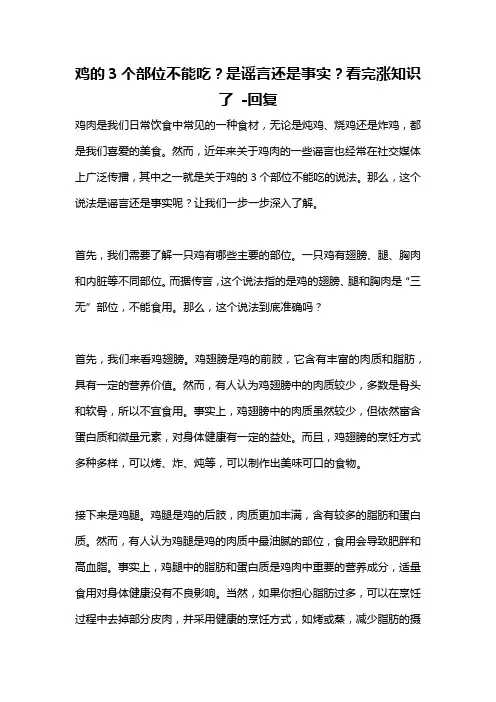 鸡的 3 个部位不能吃？是谣言还是事实？看完涨知识了 -回复

鸡肉是我们日常饮食中常见的一种食材，无论是炖鸡、烧鸡还是炸鸡，都是我们喜爱的美食。然而，近年来关于鸡肉的一些谣言也经常在社交媒体上广泛传播，其中之一就是关于鸡的 3 个部位不能吃的说法。那么，这个说法是谣言还是事实呢？让我们一步一步深入了解。

首先，我们需要了解一只鸡有哪些主要的部位。一只鸡有翅膀、腿、胸肉和内脏等不同部位。而据传言，这个说法指的是鸡的翅膀、腿和胸肉是“三无”部位，不能食用。那么，这个说法到底准确吗？

首先，我们来看鸡翅膀。鸡翅膀是鸡的前肢，它含有丰富的肉质和脂肪，具有一定的营养价值。然而，有人认为鸡翅膀中的肉质较少，多数是骨头和软骨，所以不宜食用。事实上，鸡翅膀中的肉质虽然较少，但依然富含蛋白质和微量元素，对身体健康有一定的益处。而且，鸡翅膀的烹饪方式多种多样，可以烤、炸、炖等，可以制作出美味可口的食物。

接下来是鸡腿。鸡腿是鸡的后肢，肉质更加丰满，含有较多的脂肪和蛋白质。然而，有人认为鸡腿是鸡的肉质中最油腻的部位，食用会导致肥胖和高血脂。事实上，鸡腿中的脂肪和蛋白质是鸡肉中重要的营养成分，适量食用对身体健康没有不良影响。当然，如果你担心脂肪过多，可以在烹饪过程中去掉部分皮肉，并采用健康的烹饪方式，如烤或蒸，减少脂肪的摄